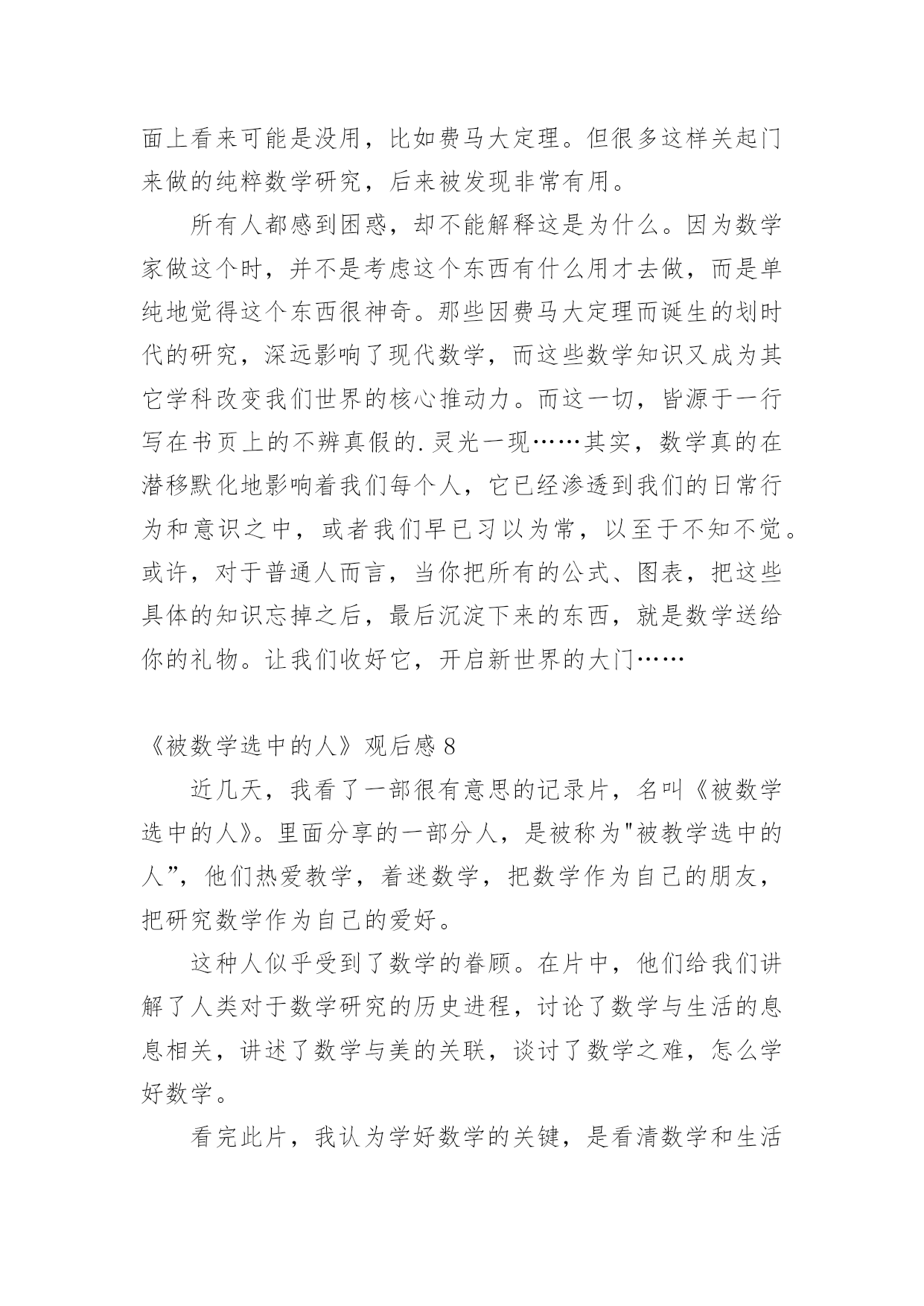 面上看来可能是没用，比如费马大定理。但很多这样关起门来做的纯粹数学研究，后来被发现非常有用。

所有人都感到困惑，却不能解释这是为什么。因为数学家做这个时，并不是考虑这个东西有什么用才去做，而是单纯地觉得这个东西很神奇。那些因费马大定理而诞生的划时代的研究，深远影响了现代数学，而这些数学知识又成为其它学科改变我们世界的核心推动力。而这一切，皆源于一行写在书页上的不辨真假的.灵光一现……其实，数学真的在潜移默化地影响着我们每个人，它已经渗透到我们的日常行为和意识之中，或者我们早已习以为常，以至于不知不觉。或许，对于普通人而言，当你把所有的公式、图表，把这些具体的知识忘掉之后，最后沉淀下来的东西，就是数学送给你的礼物。让我们收好它，开启新世界的大门……

《被数学选中的人》观后感 8

近几天，我看了一部很有意思的记录片，名叫《被数学选中的人》。里面分享的一部分人，是被称为"被教学选中的人”，他们热爱教学，着迷数学，把数学作为自己的朋友，把研究数学作为自己的爱好。

这种人似乎受到了数学的眷顾。在片中，他们给我们讲解了人类对于数学研究的历史进程，讨论了数学与生活的息息相关，讲述了数学与美的关联，谈讨了数学之难，怎么学好数学。

看完此片，我认为学好数学的关键，是看清数学和生活